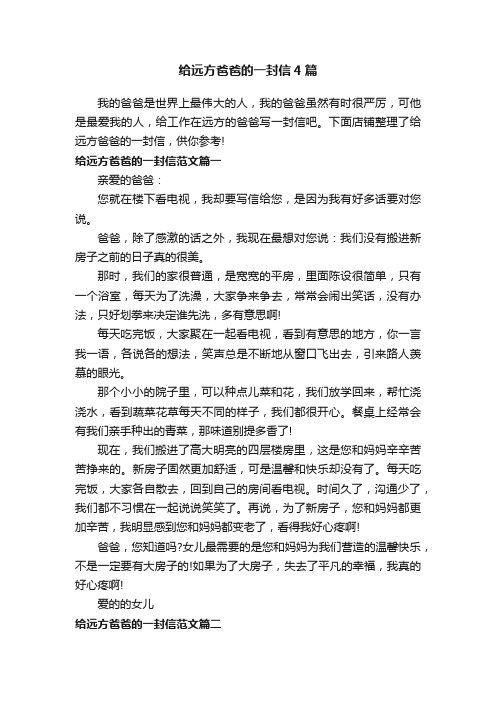 给远方爸爸的一封信4篇

我的爸爸是世界上最伟大的人，我的爸爸虽然有时很严厉，可他是最爱我的人，给工作在远方的爸爸写一封信吧。下面店铺整理了给远方爸爸的一封信，供你参考!

给远方爸爸的一封信范文篇一

亲爱的爸爸：

您就在楼下看电视，我却要写信给您，是因为我有好多话要对您说。

爸爸，除了感激的话之外，我现在最想对您说：我们没有搬进新房子之前的日子真的很美。

那时，我们的家很普通，是宽宽的平房，里面陈设很简单，只有一个浴室，每天为了洗澡，大家争来争去，常常会闹出笑话，没有办法，只好划拳来决定谁先洗，多有意思啊!

每天吃完饭，大家聚在一起看电视，看到有意思的地方，你一言我一语，各说各的想法，笑声总是不断地从窗口飞出去，引来路人羡慕的眼光。

那个小小的院子里，可以种点儿菜和花，我们放学回来，帮忙浇浇水，看到蔬菜花草每天不同的样子，我们都很开心。餐桌上经常会有我们亲手种出的青菜，那味道别提多香了!

现在，我们搬进了高大明亮的四层楼房里，这是您和妈妈辛辛苦苦挣来的。新房子固然更加舒适，可是温馨和快乐却没有了。每天吃完饭，大家各自散去，回到自己的房间看电视。时间久了，沟通少了，我们都不习惯在一起说说笑笑了。再说，为了新房子，您和妈妈都更加辛苦，我明显感到您和妈妈都变老了，看得我好心疼啊!

爸爸，您知道吗?女儿最需要的是您和妈妈为我们营造的温馨快乐，不是一定要有大房子的!如果为了大房子，失去了平凡的幸福，我真的好心疼啊!

爱的的女儿

给远方爸爸的一封信范文篇二